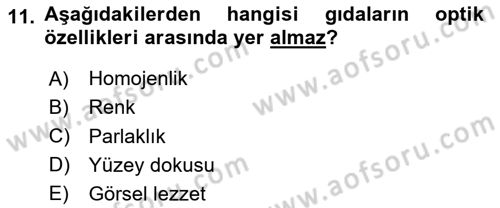 11. Aşağıdakilerden hangisi gıdaların optik özellikleri arasında yer almaz?

A) Homojenlik
B) Renk
C) Parlaklık
D) Yüzey dokusu
E) Görsel lezzet

www.aofsoru.com
www.aofsoru.com
www.aofsoru.com
www.aofsoru.com